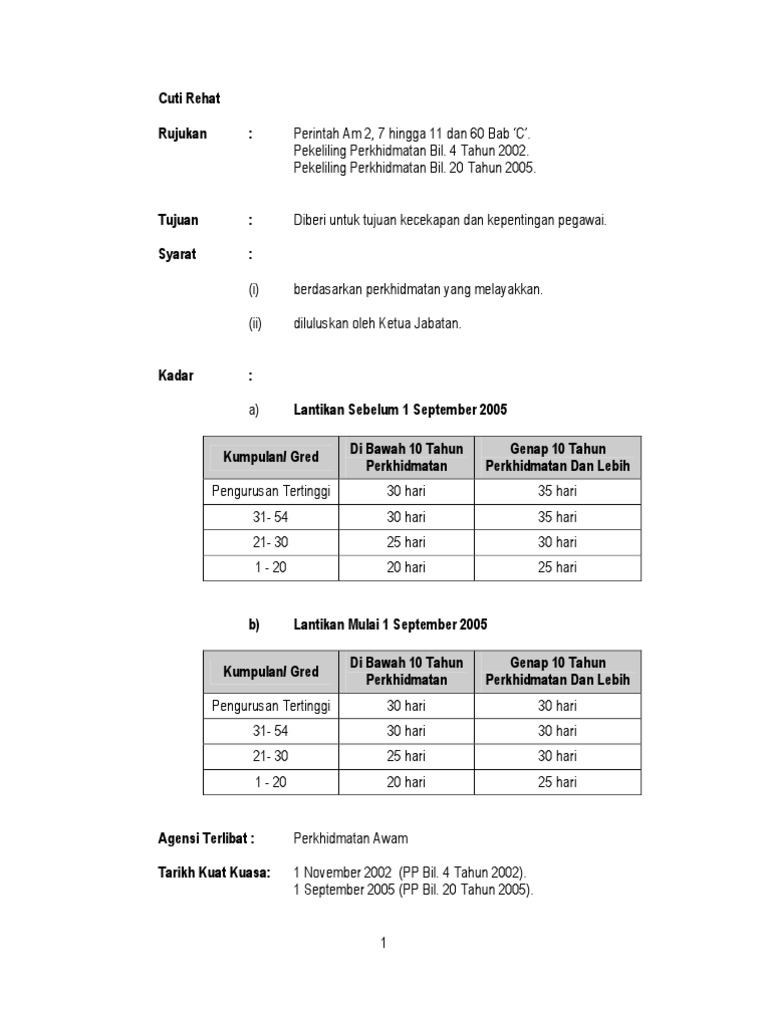 Cuti Rehat

Rujukan : Perintah Am 2, 7 hingga 11 dan 60 Bab 'C'.
Pekeliling Perkhidmatan Bil. 4 Tahun 2002.
Pekeliling Perkhidmatan Bil. 20 Tahun 2005.

Tujuan : Diberi untuk tujuan kecekapan dan kepentingan pegawai.

Syarat :

(i) berdasarkan perkhidmatan yang melayakkan.

(ii) diluluskan oleh Ketua Jabatan.

Kadar :

a) Lantikan Sebelum 1 September 2005

| Kumpulan/ Gred | Di Bawah 10 Tahun Perkhidmatan | Genap 10 Tahun Perkhidmatan Dan Lebih |
|---|---|---|
| Pengurusan Tertinggi | 30 hari | 35 hari |
| 31- 54 | 30 hari | 35 hari |
| 21- 30 | 25 hari | 30 hari |
| 1 - 20 | 20 hari | 25 hari |

b) Lantikan Mulai 1 September 2005

| Kumpulan/ Gred | Di Bawah 10 Tahun Perkhidmatan | Genap 10 Tahun Perkhidmatan Dan Lebih |
|---|---|---|
| Pengurusan Tertinggi | 30 hari | 30 hari |
| 31- 54 | 30 hari | 30 hari |
| 21- 30 | 25 hari | 30 hari |
| 1 - 20 | 20 hari | 25 hari |

Agensi Terlibat : Perkhidmatan Awam

Tarikh Kuat Kuasa: 1 November 2002 (PP Bil. 4 Tahun 2002).
1 September 2005 (PP Bil. 20 Tahun 2005).

1